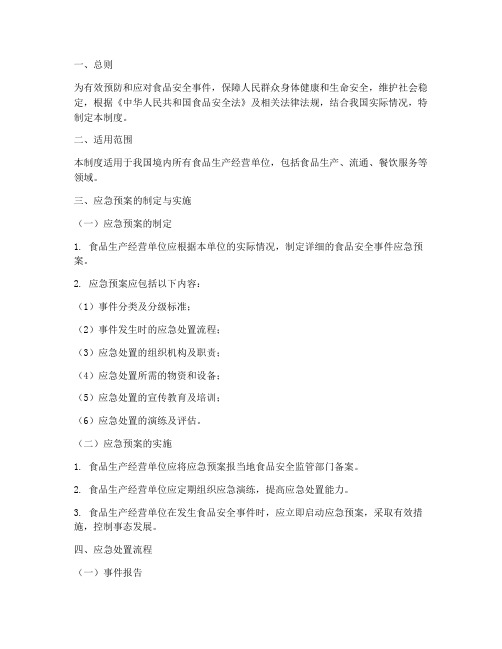 一、总则

为有效预防和应对食品安全事件，保障人民群众身体健康和生命安全，维护社会稳定，根据《中华人民共和国食品安全法》及相关法律法规，结合我国实际情况，特制定本制度。

二、适用范围

本制度适用于我国境内所有食品生产经营单位，包括食品生产、流通、餐饮服务等领域。

三、应急预案的制定与实施

（一）应急预案的制定

1. 食品生产经营单位应根据本单位的实际情况，制定详细的食品安全事件应急预案。

2. 应急预案应包括以下内容：

（1）事件分类及分级标准；

（2）事件发生时的应急处置流程；

（3）应急处置的组织机构及职责；

（4）应急处置所需的物资和设备；

（5）应急处置的宣传教育及培训；

（6）应急处置的演练及评估。

（二）应急预案的实施

1. 食品生产经营单位应将应急预案报当地食品安全监管部门备案。

2. 食品生产经营单位应定期组织应急演练，提高应急处置能力。

3. 食品生产经营单位在发生食品安全事件时，应立即启动应急预案，采取有效措施，控制事态发展。

四、应急处置流程

（一）事件报告